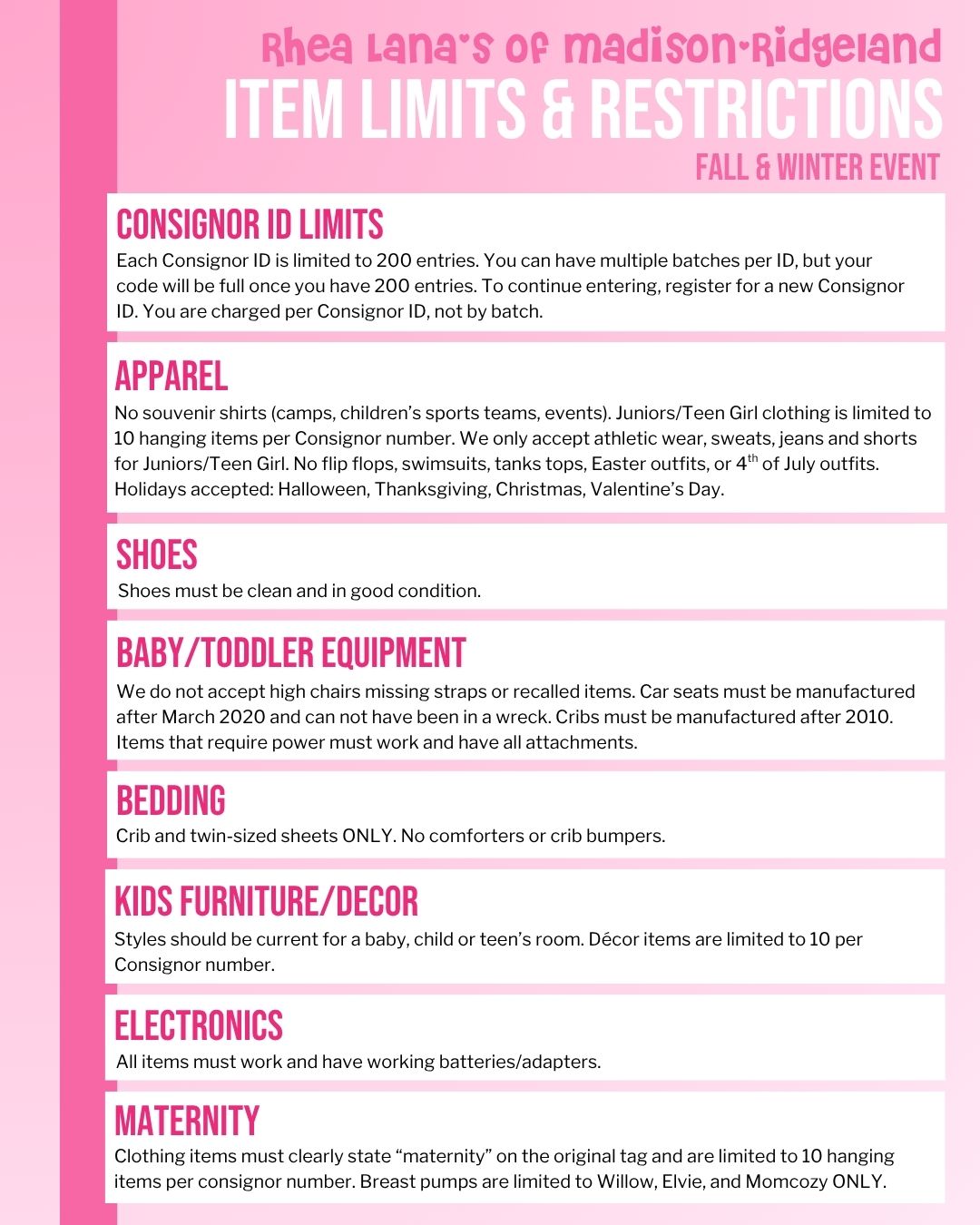 Rhea Lana's of Madison-Ridgeland
ITEM LIMITS & RESTRICTIONS
FALL & WINTER EVENT

CONSIGNOR ID LIMITS
Each Consignor ID is limited to 200 entries. You can have multiple batches per ID, but your code will be full once you have 200 entries. To continue entering, register for a new Consignor ID. You are charged per Consignor ID, not by batch.

APPAREL
No souvenir shirts (camps, children's sports teams, events). Juniors/Teen Girl clothing is limited to 10 hanging items per Consignor number. We only accept athletic wear, sweats, jeans and shorts for Juniors/Teen Girl. No flip flops, swimsuits, tanks tops, Easter outfits, or 4$^{th}$ of July outfits. Holidays accepted: Halloween, Thanksgiving, Christmas, Valentine's Day.

SHOES
Shoes must be clean and in good condition.

BABY/TODDLER EQUIPMENT
We do not accept high chairs missing straps or recalled items. Car seats must be manufactured after March 2020 and can not have been in a wreck. Cribs must be manufactured after 2010. Items that require power must work and have all attachments.

BEDDING
Crib and twin-sized sheets ONLY. No comforters or crib bumpers.

KIDS FURNITURE/DECOR
Styles should be current for a baby, child or teen's room. Décor items are limited to 10 per Consignor number.

ELECTRONICS
All items must work and have working batteries/adapters.

MATERNITY
Clothing items must clearly state "maternity" on the original tag and are limited to 10 hanging items per consignor number. Breast pumps are limited to Willow, Elvie, and Momcozy ONLY.